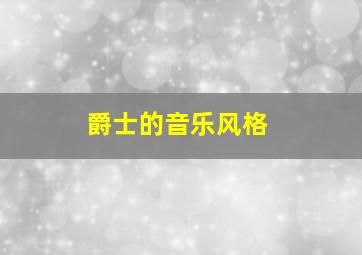 爵士的音乐风格